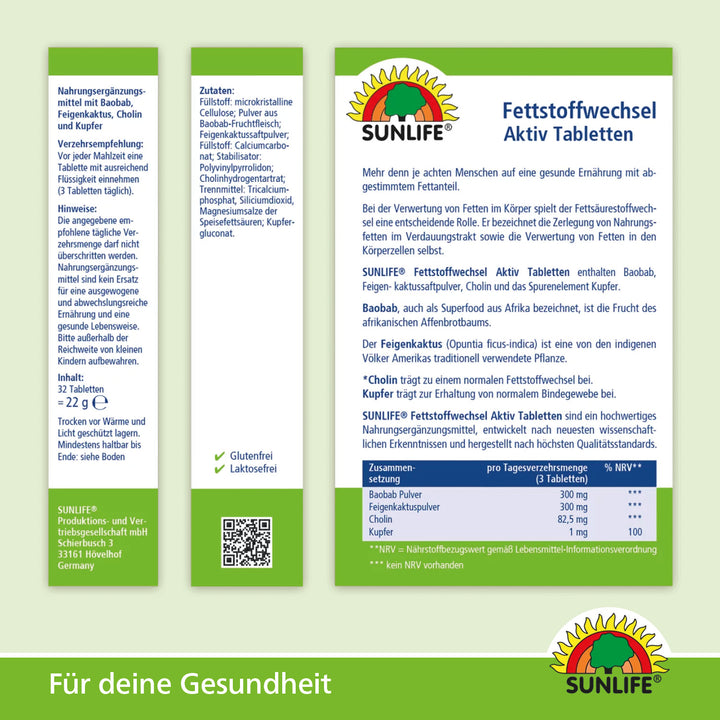 Nahrungsergänzungsmittel mit Baobab, Feigenkaktus, Cholin und Kupfer

Verzehrsempfehlung:
Vor jeder Mahlzeit eine Tablette mit ausreichend Flüssigkeit einnehmen (3 Tabletten täglich).

Hinweise:
Die angegebene empfohlene tägliche Verzehrsmenge darf nicht überschritten werden. Nahrungsergänzungsmittel sind kein Ersatz für eine ausgewogene und abwechslungsreiche Ernährung und eine gesunde Lebensweise. Bitte außerhalb der Reichweite von kleinen Kindern aufbewahren.

Inhalt:
32 Tabletten
= 22 g ℮

Trocken vor Wärme und Licht geschützt lagern. Mindestens haltbar bis Ende: siehe Boden

SUNLIFE®
Produktions- und Vertriebsgesellschaft mbH
Schierbusch 3
33161 Hövelhof
Germany

Zutaten:
Füllstoff: microkristalline Cellulose; Pulver aus Baobab-Fruchtfleisch; Feigenkaktussaftpulver; Füllstoff: Calciumcarbonat; Stabilisator: Polyvinylpyrrolidon; Cholinhydrogentartrat; Trennmittel: Tricalciumphosphat, Siliciumdioxid, Magnesiumsalze der Speisefettsäuren; Kupfergluconat.

✔ Glutenfrei
✔ Laktosefrei

SUNLIFE®

Fettstoffwechsel
Aktiv Tabletten

Mehr denn je achten Menschen auf eine gesunde Ernährung mit abgestimmtem Fettanteil.

Bei der Verwertung von Fetten im Körper spielt der Fettsäurestoffwechsel eine entscheidende Rolle. Er bezeichnet die Zerlegung von Nahrungsfetten im Verdauungstrakt sowie die Verwertung von Fetten in den Körperzellen selbst.

SUNLIFE® Fettstoffwechsel Aktiv Tabletten enthalten Baobab, Feigen- kaktussaftpulver, Cholin und das Spurenelement Kupfer.

Baobab, auch als Superfood aus Afrika bezeichnet, ist die Frucht des afrikanischen Affenbrotbaums.

Der Feigenkaktus (Opuntia ficus-indica) ist eine von den indigenen Völker Amerikas traditionell verwendete Pflanze.

*Cholin trägt zu einem normalen Fettstoffwechsel bei.
Kupfer trägt zur Erhaltung von normalem Bindegewebe bei.

SUNLIFE® Fettstoffwechsel Aktiv Tabletten sind ein hochwertiges Nahrungsergänzungsmittel, entwickelt nach neuesten wissenschaftlichen Erkenntnissen und hergestellt nach höchsten Qualitätsstandards.

| Zusammensetzung | pro Tagesverzehrsmenge (3 Tabletten) | % NRV** |
|---|---|---|
| Baobab Pulver | 300 mg | *** |
| Feigenkaktuspulver | 300 mg | *** |
| Cholin | 82,5 mg | *** |
| Kupfer | 1 mg | 100 |

**NRV = Nährstoffbezugswert gemäß Lebensmittel-Informationsverordnung
*** kein NRV vorhanden

Für deine Gesundheit

SUNLIFE®